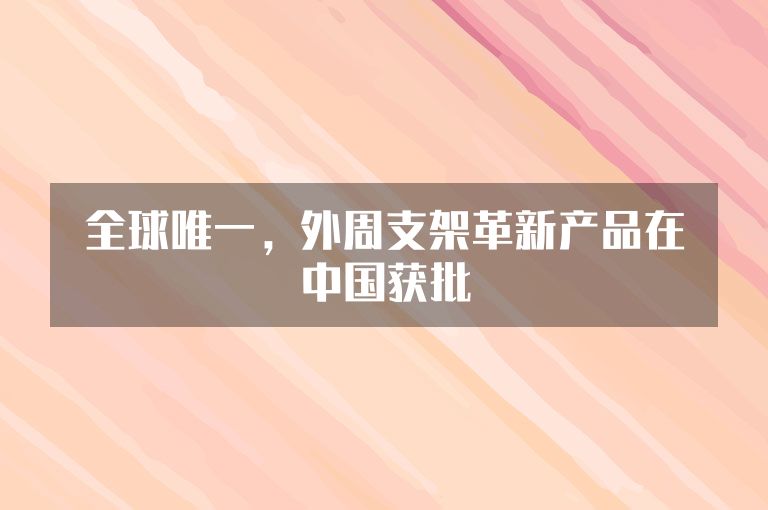 全球唯一，外周支架革新产品在中国获批